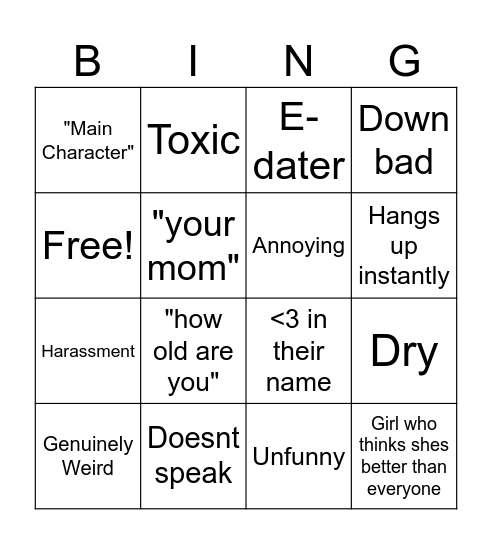 | B | I | N | G |
|---|---|---|---|
| "Main Character" | Toxic | E-dater | Down bad |
| Free! | "your mom" | Annoying | Hangs up instantly |
| Harassment | "how old are you" | <3 in their name | Dry |
| Genuinely Weird | Doesnt speak | Unfunny | Girl who thinks shes better than everyone |